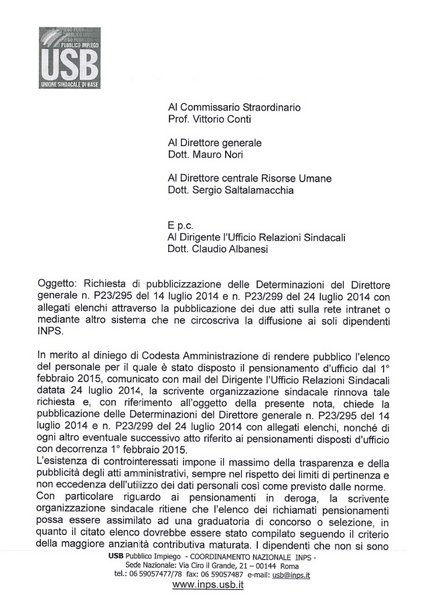 PUBBLICO IMPIEGO
USB
UNIONE SINDACALE DI BASE

Al Commissario Straordinario
Prof. Vittorio Conti

Al Direttore generale
Dott. Mauro Nori

Al Direttore centrale Risorse Umane
Dott. Sergio Saltalamacchia

E p.c.
Al Dirigente l'Ufficio Relazioni Sindacali
Dott. Claudio Albanesi

Oggetto: Richiesta di pubblicizzazione delle Determinazioni del Direttore generale n. P23/295 del 14 luglio 2014 e n. P23/299 del 24 luglio 2014 con allegati elenchi attraverso la pubblicazione dei due atti sulla rete intranet o mediante altro sistema che ne circoscriva la diffusione ai soli dipendenti INPS.

In merito al diniego di Codesta Amministrazione di rendere pubblico l'elenco del personale per il quale è stato disposto il pensionamento d'ufficio dal 1° febbraio 2015, comunicato con mail del Dirigente l'Ufficio Relazioni Sindacali datata 24 luglio 2014, la scrivente organizzazione sindacale rinnova tale richiesta e, con riferimento all'oggetto della presente nota, chiede la pubblicazione delle Determinazioni del Direttore generale n. P23/295 del 14 luglio 2014 e n. P23/299 del 24 luglio 2014 con allegati elenchi, nonché di ogni altro eventuale successivo atto riferito ai pensionamenti disposti d'ufficio con decorrenza 1° febbraio 2015.
L'esistenza di controinteressati impone il massimo della trasparenza e della pubblicità degli atti amministrativi, sempre nel rispetto dei limiti di pertinenza e non eccedenza dell'utilizzo dei dati personali così come previsto dalle norme.
Con particolare riguardo ai pensionamenti in deroga, la scrivente organizzazione sindacale ritiene che l'elenco dei richiamati pensionamenti possa essere assimilato ad una graduatoria di concorso o selezione, in quanto il citato elenco dovrebbe essere stato compilato seguendo il criterio della maggiore anzianità contributiva maturata. I dipendenti che non si sono

USB Pubblico Impiego - COORDINAMENTO NAZIONALE INPS -
Sede Nazionale: Via Ciro il Grande, 21 – 00144 Roma
tel.: 06 59057477/78 fax: 06 59057487 e-mail: usb@inps.it
www.inps.usb.it